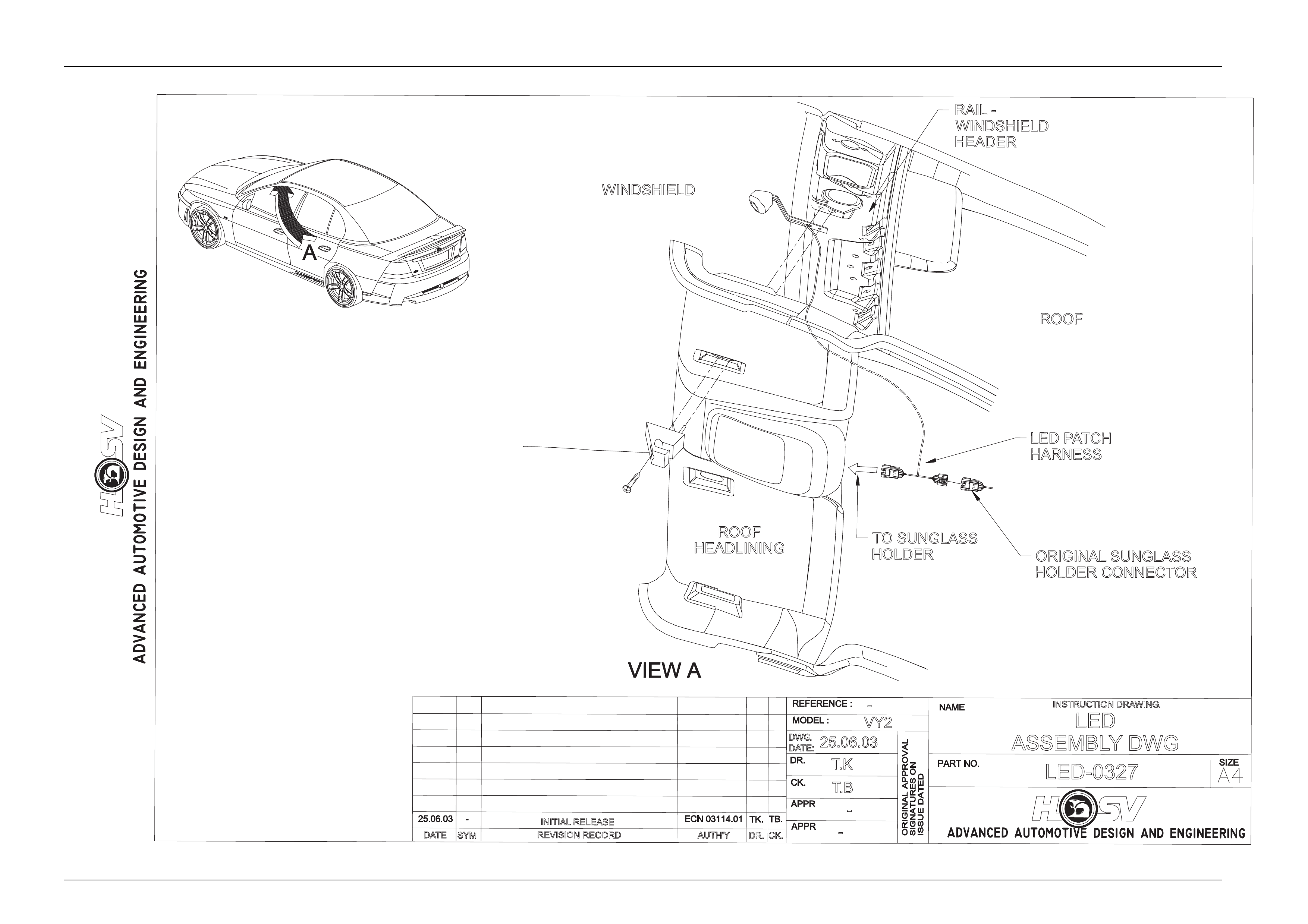 HSV
ADVANCED AUTOMOTIVE DESIGN AND ENGINEERING

A

WINDSHIELD

RAIL - WINDSHIELD HEADER

ROOF

LED PATCH HARNESS

TO SUNGLASS HOLDER

ORIGINAL SUNGLASS HOLDER CONNECTOR

ROOF HEADLINING

VIEW A

| | | | | | |
|---|---|---|---|---|---|
| 25.06.03 | - | INITIAL RELEASE | ECN 03114.01 | TK. | TB. |
| DATE | SYM | REVISION RECORD | AUTHY | DR. | CK. |

REFERENCE : -
MODEL : VY2
DWG. DATE: 25.06.03
DR. T.K
CK. T.B
APPR -
APPR -
ORIGINAL APPROVAL SIGNATURES ON ISSUE DATED

NAME
INSTRUCTION DRAWING
LED
ASSEMBLY DWG

PART NO.
LED-0327

SIZE
A4

HSV
ADVANCED AUTOMOTIVE DESIGN AND ENGINEERING